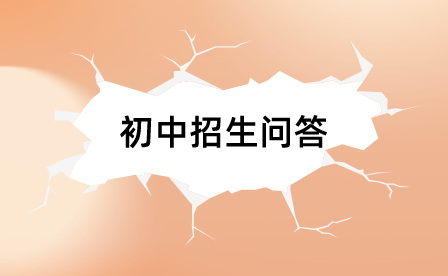 初中招生问答